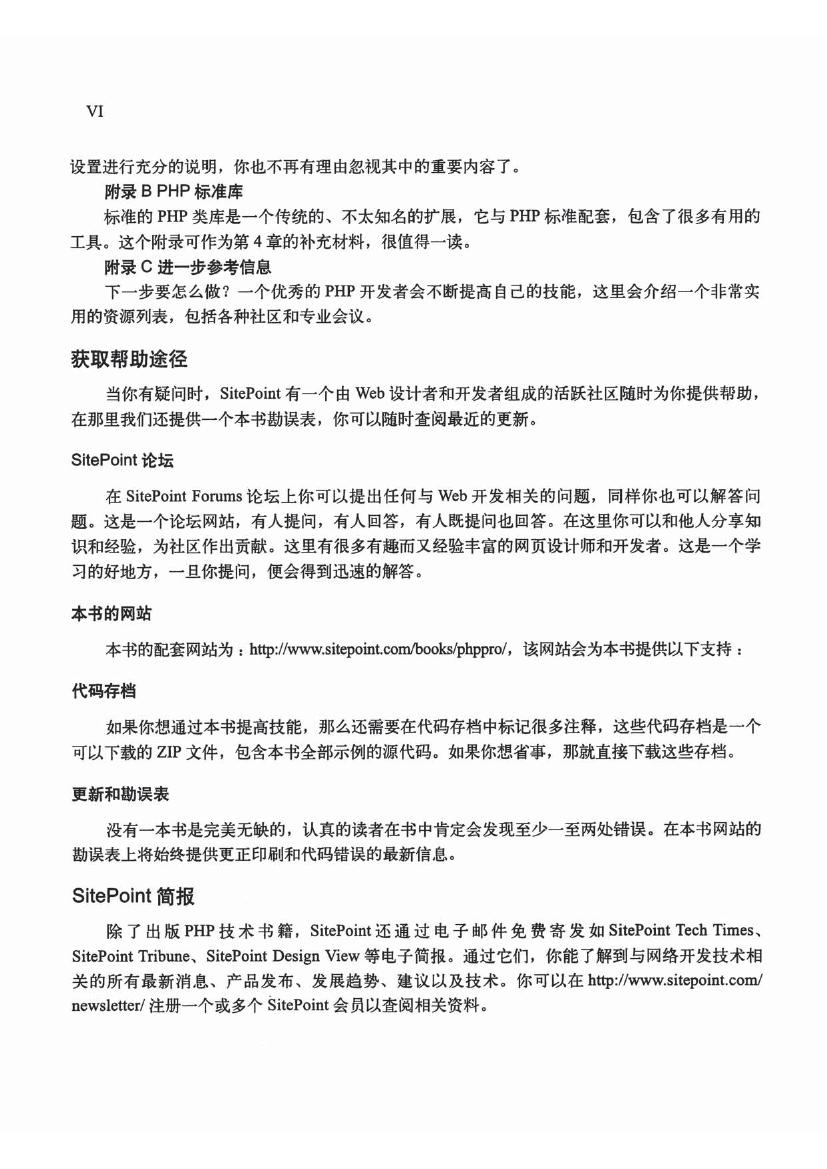 VI

设置进行充分的说明，你也不再有理由忽视其中的重要内容了。

附录 B PHP 标准库

标准的 PHP 类库是一个传统的、不太知名的扩展，它与 PHP 标准配套，包含了很多有用的工具。这个附录可作为第 4 章的补充材料，很值得一读。

附录 C 进一步参考信息

下一步要怎么做？一个优秀的 PHP 开发者会不断提高自己的技能，这里会介绍一个非常实用的资源列表，包括各种社区和专业会议。

获取帮助途径

当你有疑问时，SitePoint 有一个由 Web 设计者和开发者组成的活跃社区随时为你提供帮助，在那里我们还提供一个本书勘误表，你可以随时查阅最近的更新。

SitePoint 论坛

在 SitePoint Forums 论坛上你可以提出任何与 Web 开发相关的问题，同样你也可以解答问题。这是一个论坛网站，有人提问，有人回答，有人既提问也回答。在这里你可以和他人分享知识和经验，为社区作出贡献。这里有很多有趣而又经验丰富的网页设计师和开发者。这是一个学习的好地方，一旦你提问，便会得到迅速的解答。

本书的网站

本书的配套网站为：http://www.sitepoint.com/books/phppro/，该网站会为本书提供以下支持：

代码存档

如果你想通过本书提高技能，那么还需要在代码存档中标记很多注释，这些代码存档是一个可以下载的 ZIP 文件，包含本书全部示例的源代码。如果你想省事，那就直接下载这些存档。

更新和勘误表

没有一本书是完美无缺的，认真的读者在书中肯定会发现至少一至两处错误。在本书网站的勘误表上将始终提供更正印刷和代码错误的最新信息。

SitePoint 简报

除了出版 PHP 技术书籍，SitePoint 还通过电子邮件免费寄发如 SitePoint Tech Times、SitePoint Tribune、SitePoint Design View 等电子简报。通过它们，你能了解到与网络开发技术相关的所有最新消息、产品发布、发展趋势、建议以及技术。你可以在 http://www.sitepoint.com/newsletter/ 注册一个或多个 SitePoint 会员以查阅相关资料。